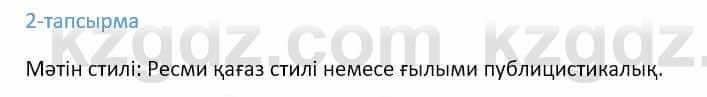 2-тапсырма

kzgdz.com kzgdz.

Мәтін стилі: Ресми қағаз стилі немесе ғылыми публицистикалық.